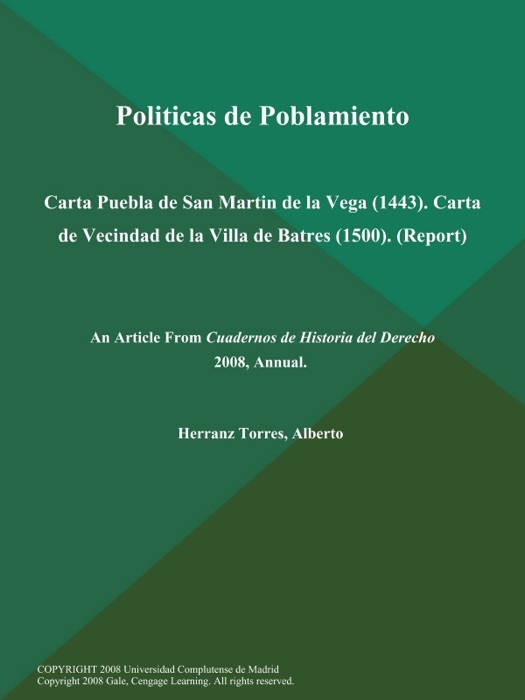 Politicas de Poblamiento

Carta Puebla de San Martin de la Vega (1443). Carta de Vecindad de la Villa de Batres (1500). (Report)

An Article From Cuadernos de Historia del Derecho
2008, Annual.

Herranz Torres, Alberto

COPYRIGHT 2008 Universidad Complutense de Madrid
Copyright 2008 Gale, Cengage Learning. All rights reserved.